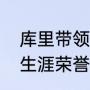 库里带领
生涯荣誉